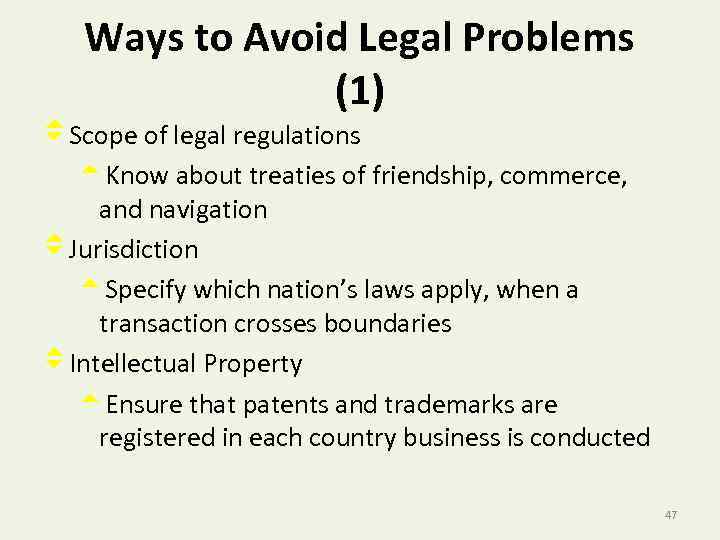 Ways to Avoid Legal Problems (1)

Scope of legal regulations

Know about treaties of friendship, commerce, and navigation

Jurisdiction

Specify which nation's laws apply, when a transaction crosses boundaries

Intellectual Property

Ensure that patents and trademarks are registered in each country business is conducted

47